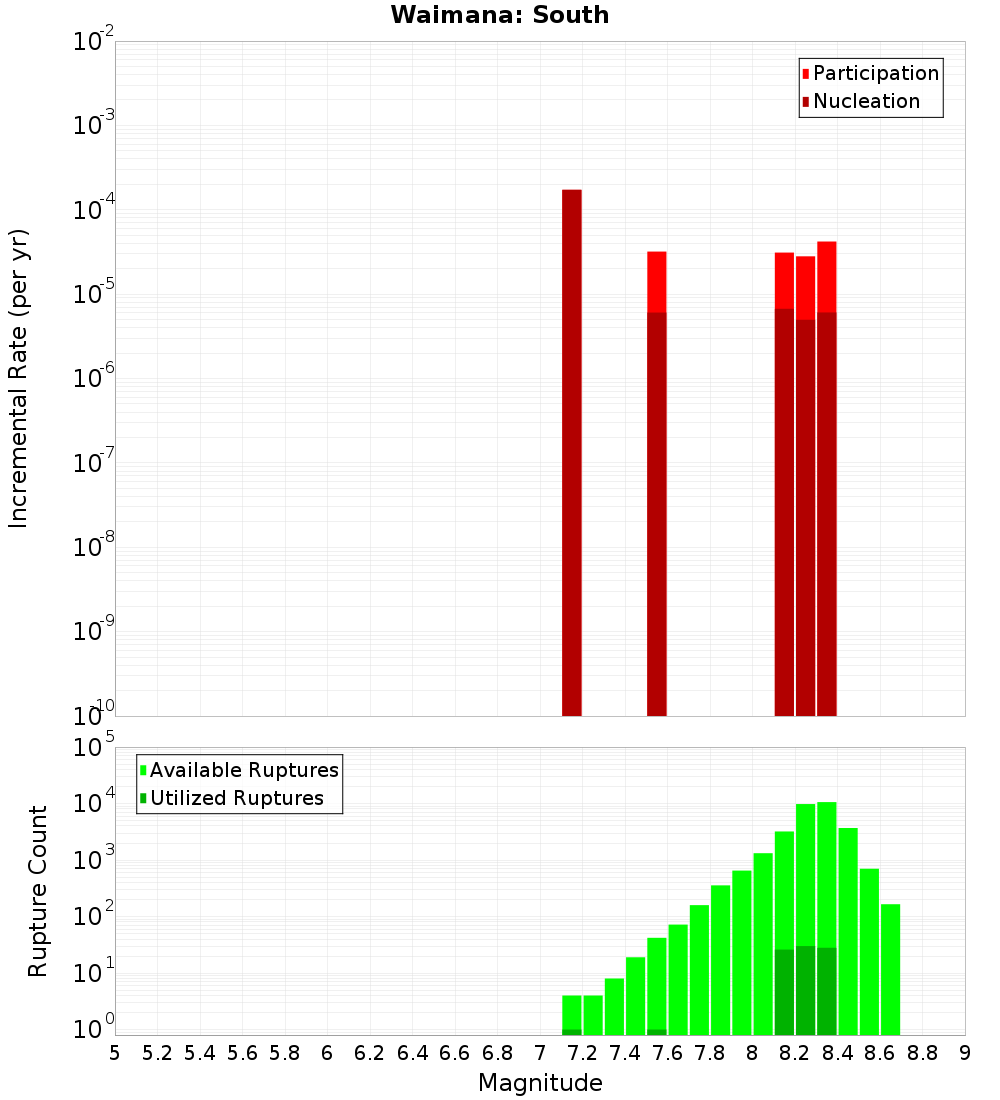 Waimana: South

Participation
Nucleation

Incremental Rate (per yr)

$10^{-2}$
$10^{-3}$
$10^{-4}$
$10^{-5}$
$10^{-6}$
$10^{-7}$
$10^{-8}$
$10^{-9}$
$10^{-10}$

Available Ruptures
Utilized Ruptures

Rupture Count

$10^{5}$
$10^{4}$
$10^{3}$
$10^{2}$
$10^{1}$
$10^{0}$

5 5.2 5.4 5.6 5.8 6 6.2 6.4 6.6 6.8 7 7.2 7.4 7.6 7.8 8 8.2 8.4 8.6 8.8 9

Magnitude